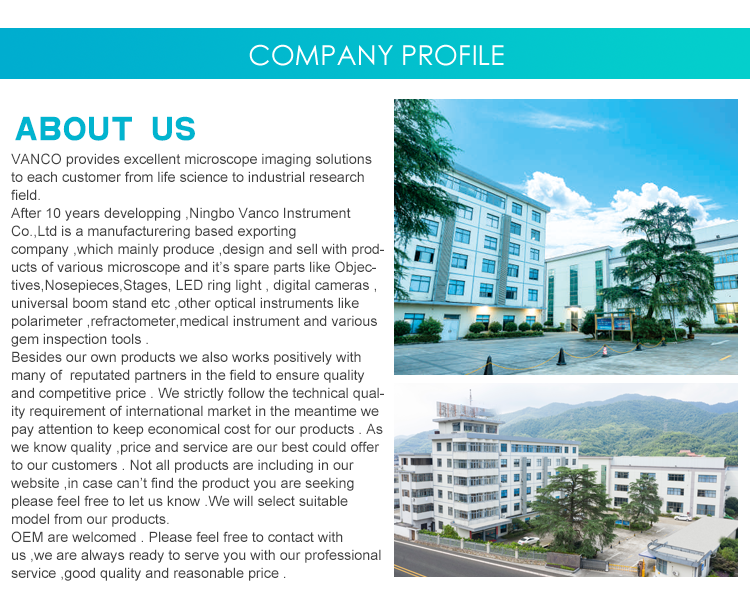 COMPANY PROFILE

ABOUT US

VANCO provides excellent microscope imaging solutions to each customer from life science to industrial research field.
After 10 years developping ,Ningbo Vanco Instrument Co.,Ltd is a manufacturering based exporting company ,which mainly produce ,design and sell with products of various microscope and it's spare parts like Objectives,Nosepieces,Stages, LED ring light , digital cameras , universal boom stand etc ,other optical instruments like polarimeter ,refractometer,medical instrument and various gem inspection tools .
Besides our own products we also works positively with many of reputated partners in the field to ensure quality and competitive price . We strictly follow the technical quality requirement of international market in the meantime we pay attention to keep economical cost for our products . As we know quality ,price and service are our best could offer to our customers . Not all products are including in our website ,in case can't find the product you are seeking please feel free to let us know .We will select suitable model from our products.
OEM are welcomed . Please feel free to contact with us ,we are always ready to serve you with our professional service ,good quality and reasonable price .